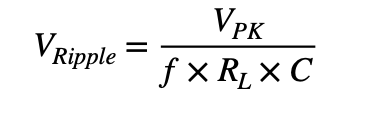 $V_{Ripple} = \frac{V_{PK}}{f \times R_L \times C}$